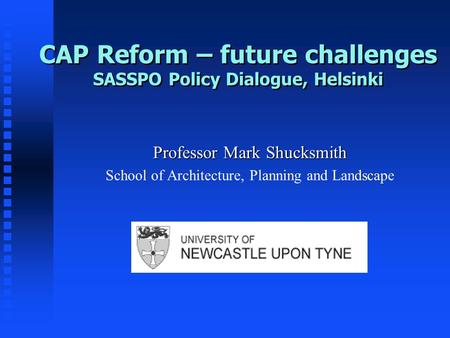 CAP Reform – future challenges
SASSPO Policy Dialogue, Helsinki

Professor Mark Shucksmith
School of Architecture, Planning and Landscape

UNIVERSITY OF
NEWCASTLE UPON TYNE